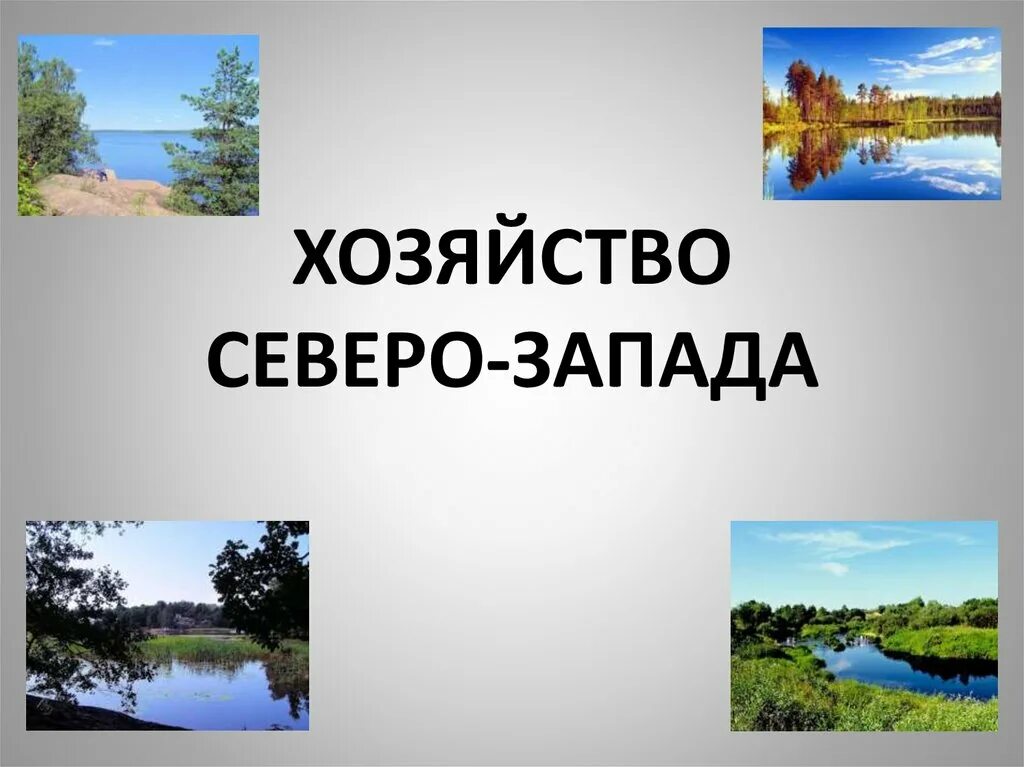 ХОЗЯЙСТВО
СЕВЕРО-ЗАПАДА